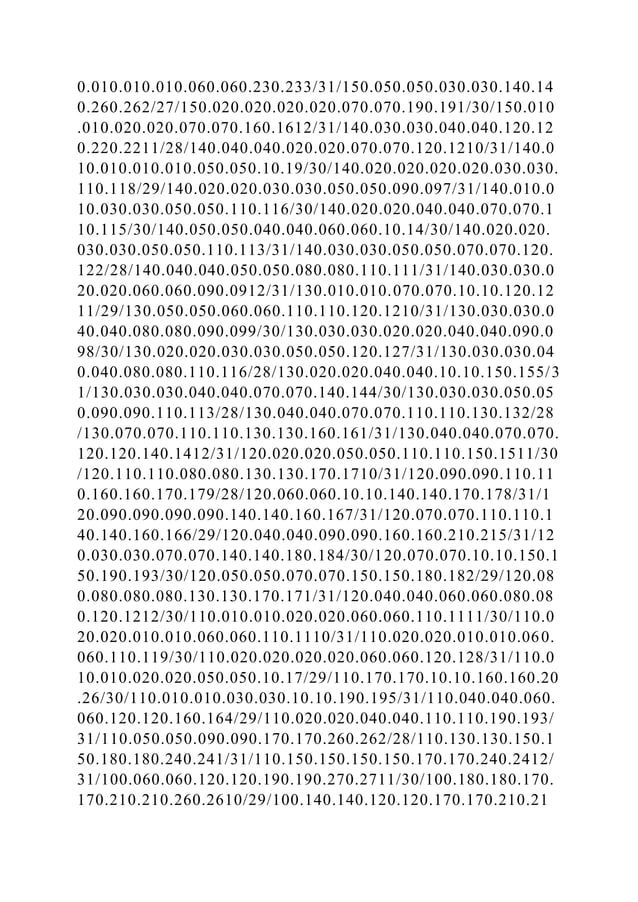 0.010.010.010.060.060.230.233/31/150.050.050.030.030.140.14 0.260.262/27/150.020.020.020.020.070.070.190.191/30/150.010 .010.020.020.070.070.160.1612/31/140.030.030.040.040.120.12 0.220.2211/28/140.040.040.020.020.070.070.120.1210/31/140.0 10.010.010.010.050.050.10.19/30/140.020.020.020.020.030.030. 110.118/29/140.020.020.030.030.050.050.090.097/31/140.010.0 10.030.030.050.050.110.116/30/140.020.020.040.040.070.070.1 10.115/30/140.050.050.040.040.060.060.10.14/30/140.020.020. 030.030.050.050.110.113/31/140.030.030.050.050.070.070.120. 122/28/140.040.040.050.050.080.080.110.111/31/140.030.030.0 20.020.060.060.090.0912/31/130.010.010.070.070.10.10.120.12 11/29/130.050.050.060.060.110.110.120.1210/31/130.030.030.0 40.040.080.080.090.099/30/130.030.030.020.020.040.040.090.0 98/30/130.020.020.030.030.050.050.120.127/31/130.030.030.04 0.040.080.080.110.116/28/130.020.020.040.040.10.10.150.155/3 1/130.030.030.040.040.070.070.140.144/30/130.030.030.050.05 0.090.090.110.113/28/130.040.040.070.070.110.110.130.132/28 /130.070.070.110.110.130.130.160.161/31/130.040.040.070.070. 120.120.140.1412/31/120.020.020.050.050.110.110.150.1511/30 /120.110.110.080.080.130.130.170.1710/31/120.090.090.110.11 0.160.160.170.179/28/120.060.060.10.10.140.140.170.178/31/1 20.090.090.090.090.140.140.160.167/31/120.070.070.110.110.1 40.140.160.166/29/120.040.040.090.090.160.160.210.215/31/12 0.030.030.070.070.140.140.180.184/30/120.070.070.10.10.150.1 50.190.193/30/120.050.050.070.070.150.150.180.182/29/120.08 0.080.080.080.130.130.170.171/31/120.040.040.060.060.080.08 0.120.1212/30/110.010.010.020.020.060.060.110.1111/30/110.0 20.020.010.010.060.060.110.1110/31/110.020.020.010.010.060. 060.110.119/30/110.020.020.020.020.060.060.120.128/31/110.0 10.010.020.020.050.050.10.17/29/110.170.170.10.10.160.160.20 .26/30/110.010.010.030.030.10.10.190.195/31/110.040.040.060. 060.120.120.160.164/29/110.020.020.040.040.110.110.190.193/ 31/110.050.050.090.090.170.170.260.262/28/110.130.130.150.1 50.180.180.240.241/31/110.150.150.150.150.170.170.240.2412/ 31/100.060.060.120.120.190.190.270.2711/30/100.180.180.170. 170.210.210.260.2610/29/100.140.140.120.120.170.170.210.21